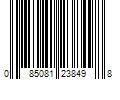 0 85081 23849 8